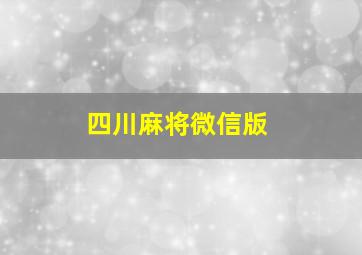 四川麻将微信版